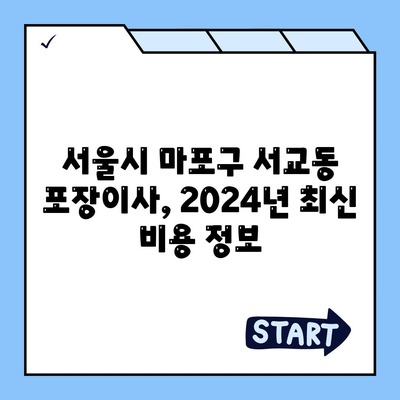 ✓

서울시 마포구 서교동 포장이사, 2024년 최신 비용 정보

START